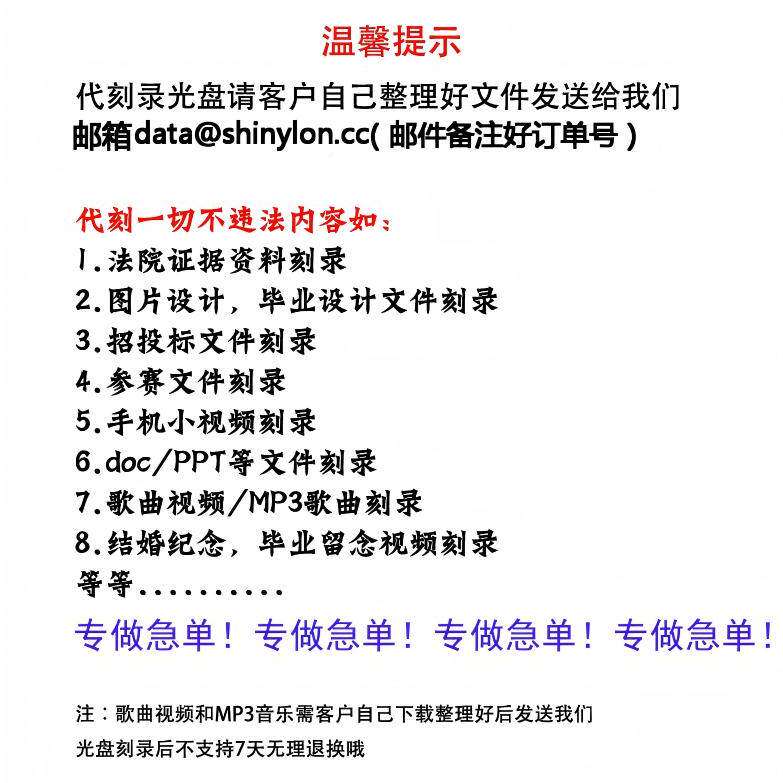 温馨提示

代刻录光盘请客户自己整理好文件发送给我们
邮箱data@shinylon.cc( 邮件备注好订单号 )

代刻一切不违法内容如：
1.法院证据资料刻录
2.图片设计，毕业设计文件刻录
3.招投标文件刻录
4.参赛文件刻录
5.手机小视频刻录
6.doc/PPT等文件刻录
7.歌曲视频/MP3歌曲刻录
8.结婚纪念，毕业留念视频刻录
等等..........
专做急单！专做急单！专做急单！专做急单！

注：歌曲视频和MP3音乐需客户自己下载整理好后发送我们
光盘刻录后不支持7天无理退换哦